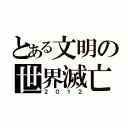 とある文明の
世界滅亡
2012